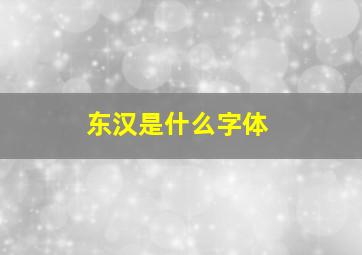 东汉是什么字体